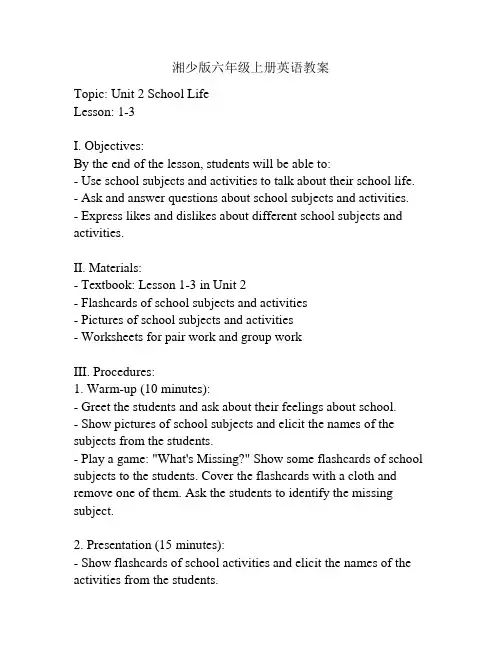 湘少版六年级上册英语教案

Topic: Unit 2 School Life
Lesson: 1-3

I. Objectives:
By the end of the lesson, students will be able to:
- Use school subjects and activities to talk about their school life.
- Ask and answer questions about school subjects and activities.
- Express likes and dislikes about different school subjects and activities.

II. Materials:
- Textbook: Lesson 1-3 in Unit 2
- Flashcards of school subjects and activities
- Pictures of school subjects and activities
- Worksheets for pair work and group work

III. Procedures:
1. Warm-up (10 minutes):
- Greet the students and ask about their feelings about school.
- Show pictures of school subjects and elicit the names of the subjects from the students.
- Play a game: "What's Missing?" Show some flashcards of school subjects to the students. Cover the flashcards with a cloth and remove one of them. Ask the students to identify the missing subject.

2. Presentation (15 minutes):
- Show flashcards of school activities and elicit the names of the activities from the students.